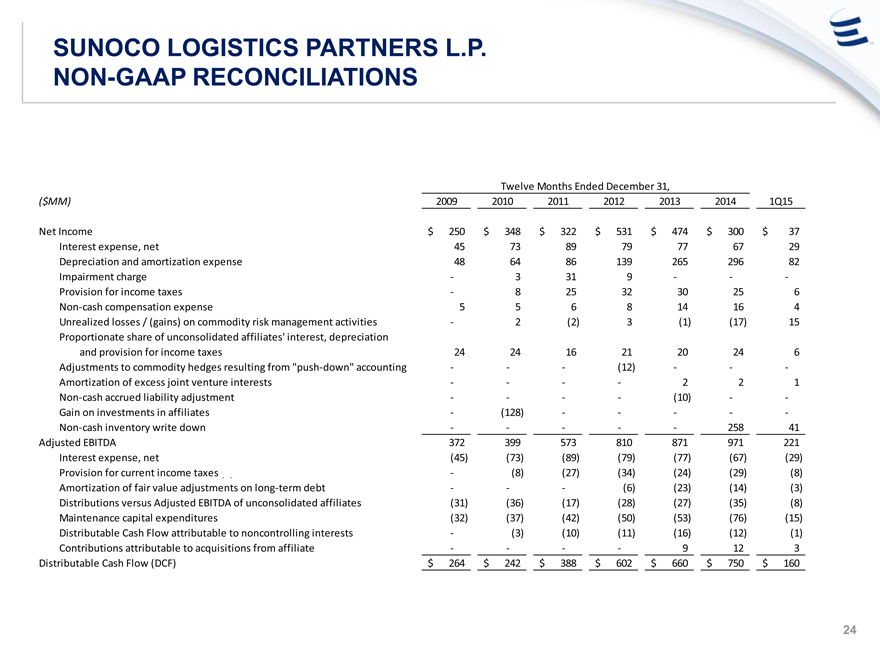 SUNOCO LOGISTICS PARTNERS L.P.
NON-GAAP RECONCILIATIONS

Twelve Months Ended December 31,

| ($MM) | 2009 | 2010 | 2011 | 2012 | 2013 | 2014 | 1Q15 |
|---|---|---|---|---|---|---|---|
| Net Income | $ 250 | $ 348 | $ 322 | $ 531 | $ 474 | $ 300 | $ 37 |
| Interest expense, net | 45 | 73 | 89 | 79 | 77 | 67 | 29 |
| Depreciation and amortization expense | 48 | 64 | 86 | 139 | 265 | 296 | 82 |
| Impairment charge | - | 3 | 31 | 9 | - | - | - |
| Provision for income taxes | - | 8 | 25 | 32 | 30 | 25 | 6 |
| Non-cash compensation expense | 5 | 5 | 6 | 8 | 14 | 16 | 4 |
| Unrealized losses / (gains) on commodity risk management activities | - | 2 | (2) | 3 | (1) | (17) | 15 |
| Proportionate share of unconsolidated affiliates' interest, depreciation and provision for income taxes | 24 | 24 | 16 | 21 | 20 | 24 | 6 |
| Adjustments to commodity hedges resulting from "push-down" accounting | - | - | - | (12) | - | - | - |
| Amortization of excess joint venture interests | - | - | - | - | 2 | 2 | 1 |
| Non-cash accrued liability adjustment | - | - | - | - | (10) | - | - |
| Gain on investments in affiliates | - | (128) | - | - | - | - | - |
| Non-cash inventory write down | - | - | - | - | - | 258 | 41 |
| Adjusted EBITDA | 372 | 399 | 573 | 810 | 871 | 971 | 221 |
| Interest expense, net | (45) | (73) | (89) | (79) | (77) | (67) | (29) |
| Provision for current income taxes | - | (8) | (27) | (34) | (24) | (29) | (8) |
| Amortization of fair value adjustments on long-term debt | - | - | - | (6) | (23) | (14) | (3) |
| Distributions versus Adjusted EBITDA of unconsolidated affiliates | (31) | (36) | (17) | (28) | (27) | (35) | (8) |
| Maintenance capital expenditures | (32) | (37) | (42) | (50) | (53) | (76) | (15) |
| Distributable Cash Flow attributable to noncontrolling interests | - | (3) | (10) | (11) | (16) | (12) | (1) |
| Contributions attributable to acquisitions from affiliate | - | - | - | - | 9 | 12 | 3 |
| Distributable Cash Flow (DCF) | $ 264 | $ 242 | $ 388 | $ 602 | $ 660 | $ 750 | $ 160 |

24